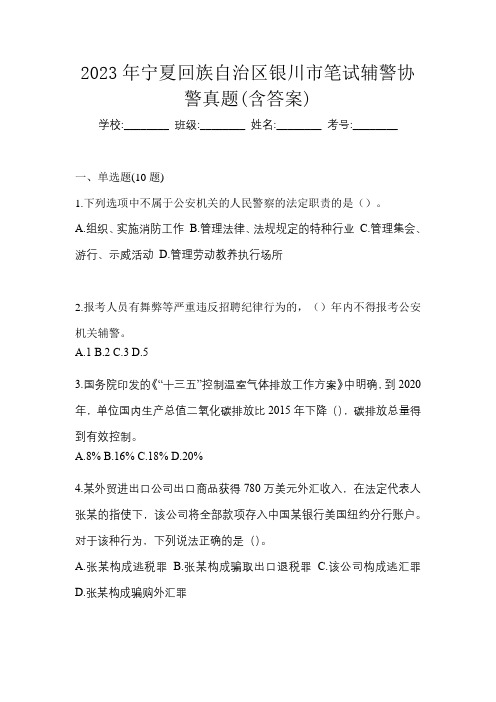 2023年宁夏回族自治区银川市笔试辅警协警真题(含答案)

学校:________ 班级:________ 姓名:________ 考号:________

一、单选题(10题)

1.下列选项中不属于公安机关的人民警察的法定职责的是（）。

A.组织、实施消防工作 B.管理法律、法规规定的特种行业 C.管理集会、游行、示威活动 D.管理劳动教养执行场所

2.报考人员有舞弊等严重违反招聘纪律行为的，（）年内不得报考公安机关辅警。

A.1 B.2 C.3 D.5

3.国务院印发的《“十三五”控制温室气体排放工作方案》中明确，到2020年，单位国内生产总值二氧化碳排放比2015年下降（），碳排放总量得到有效控制。

A.8% B.16% C.18% D.20%

4.某外贸进出口公司出口商品获得780万美元外汇收入，在法定代表人张某的指使下，该公司将全部款项存入中国某银行美国纽约分行账户。对于该种行为，下列说法正确的是（）。

A.张某构成逃税罪 B.张某构成骗取出口退税罪 C.该公司构成逃汇罪 D.张某构成骗购外汇罪